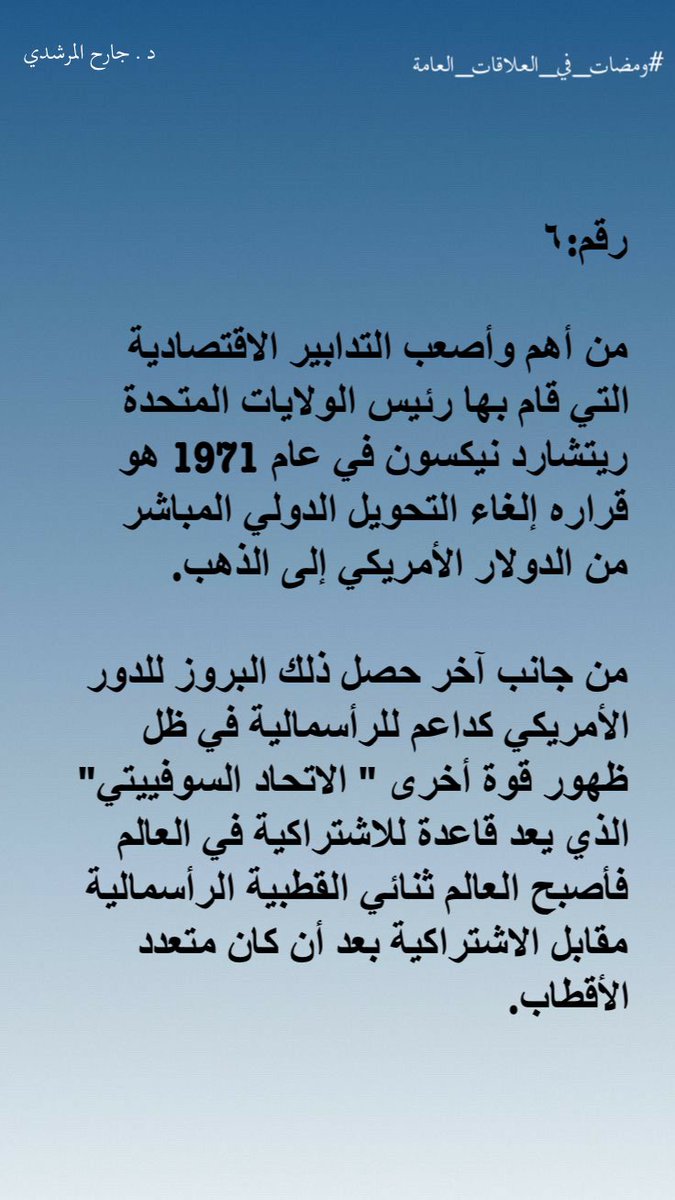 #ومضات_في_العلاقات_العامة

د . جارح المرشدي

رقم:٦

من أهم وأصعب التدابير الاقتصادية التي قام بها رئيس الولايات المتحدة ريتشارد نيكسون في عام 1971 هو قراره إلغاء التحويل الدولي المباشر من الدولار الأمريكي إلى الذهب.

من جانب آخر حصل ذلك البروز للدور الأمريكي كداعم للرأسمالية في ظل ظهور قوة أخرى " الاتحاد السوفييتي" الذي يعد قاعدة للاشتراكية في العالم فأصبح العالم ثنائي القطبية الرأسمالية مقابل الاشتراكية بعد أن كان متعدد الأقطاب.